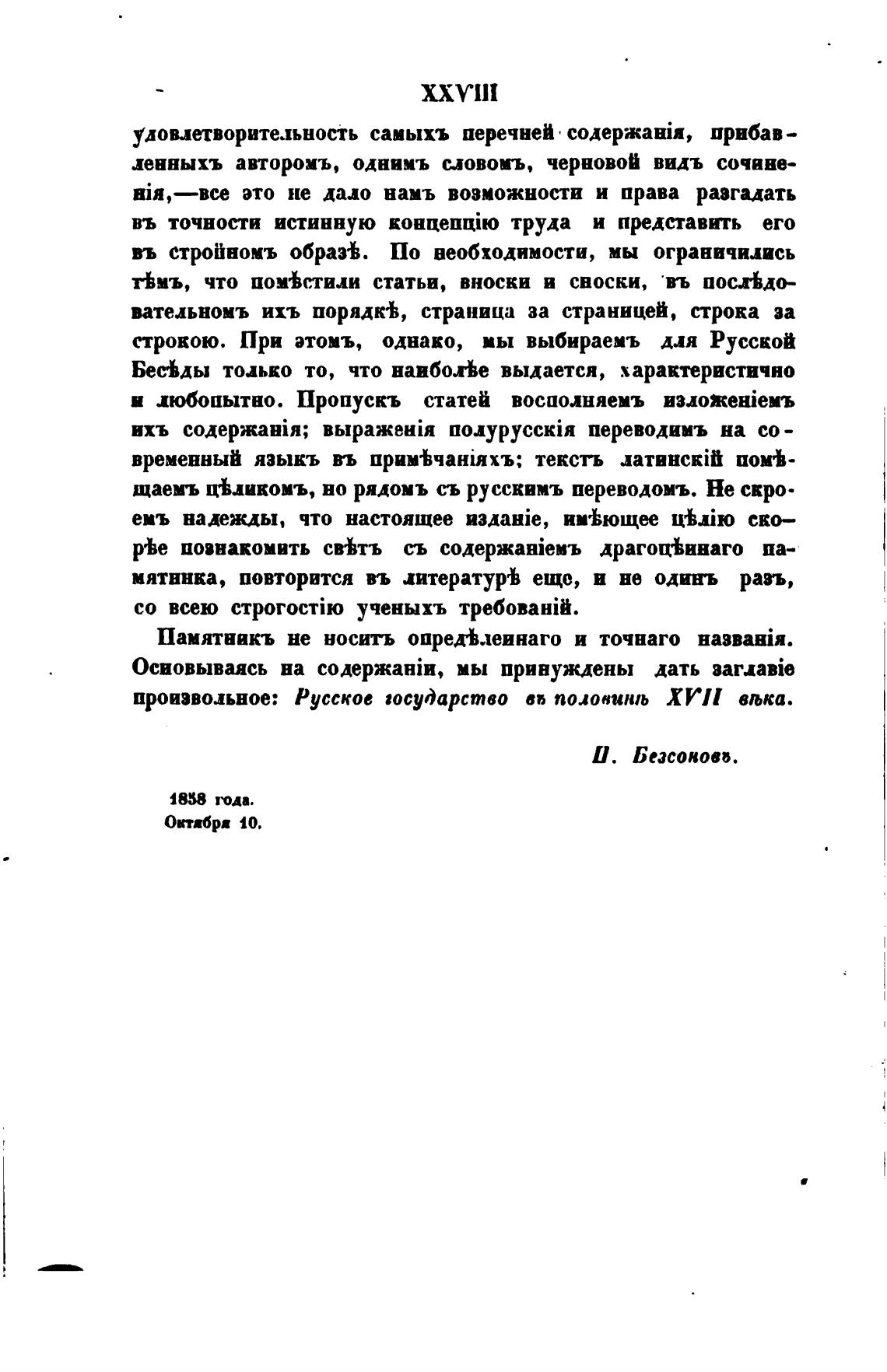 XXVIII

удовлетворительность самыхъ перечней содержанія, прибавленныхъ авторомъ, однимъ словомъ, черновой видъ сочиненія,—все это не дало намъ возможности и права разгадать въ точности истинную концепцію труда и представить его въ стройномъ образѣ. По необходимости, мы ограничились тѣмъ, что помѣстили статьи, вноски и сноски, въ послѣдовательномъ ихъ порядкѣ, страница за страницей, строка за строкою. При этомъ, однако, мы выбираемъ для Русской Бесѣды только то, что наиболѣе выдается, характеристично и любопытно. Пропускъ статей восполняемъ изложеніемъ ихъ содержанія; выраженія полурусскія переводимъ на современный языкъ въ примѣчаніяхъ; текстъ латинскій помѣщаемъ цѣликомъ, но рядомъ съ русскимъ переводомъ. Не скроемъ надежды, что настоящее изданіе, имѣющее цѣлію скорѣе познакомить свѣтъ съ содержаніемъ драгоцѣннаго памятника, повторится въ литературѣ еще, и не одинъ разъ, со всею строгостію ученыхъ требованій.

Памятникъ не носитъ опредѣленнаго и точнаго названія. Основываясь на содержаніи, мы принуждены дать заглавіе произвольное: Русское государство въ половинѣ XVII вѣка.

П. Безсоновъ.

1858 года.
Октября 10.